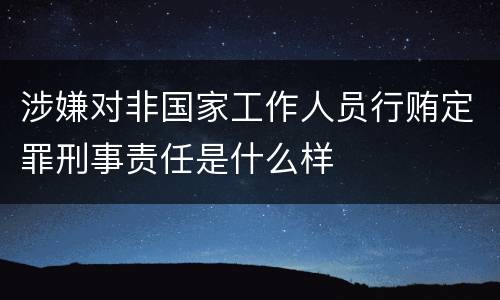 涉嫌对非国家工作人员行贿定罪刑事责任是什么样